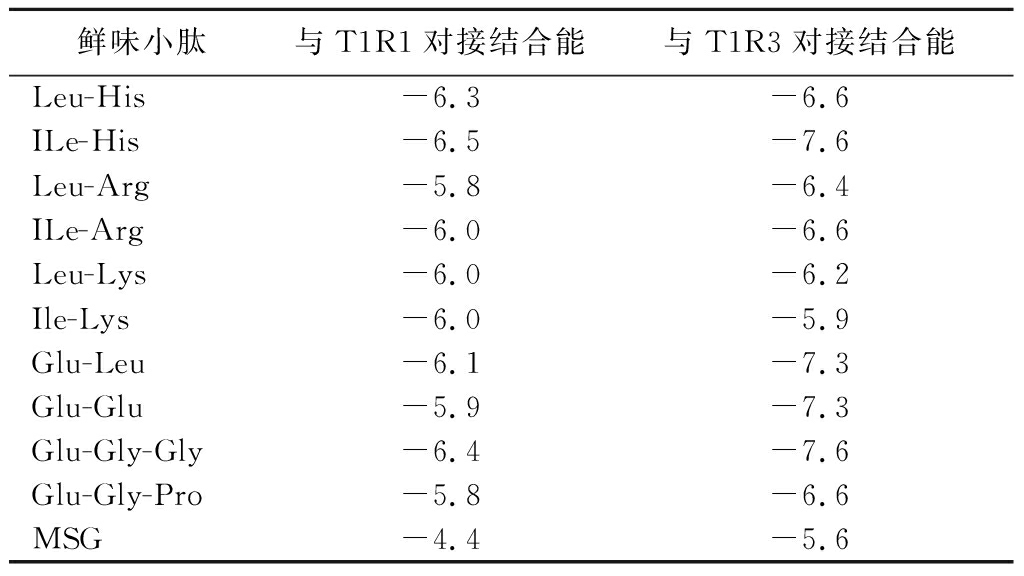 | 鲜味小肽 | 与T1R1对接结合能 | 与T1R3对接结合能 |
|---|---|---|
| Leu-His | －6.3 | －6.6 |
| ILe-His | －6.5 | －7.6 |
| Leu-Arg | －5.8 | －6.4 |
| ILe-Arg | －6.0 | －6.6 |
| Leu-Lys | －6.0 | －6.2 |
| Ile-Lys | －6.0 | －5.9 |
| Glu-Leu | －6.1 | －7.3 |
| Glu-Glu | －5.9 | －7.3 |
| Glu-Gly-Gly | －6.4 | －7.6 |
| Glu-Gly-Pro | －5.8 | －6.6 |
| MSG | －4.4 | －5.6 |